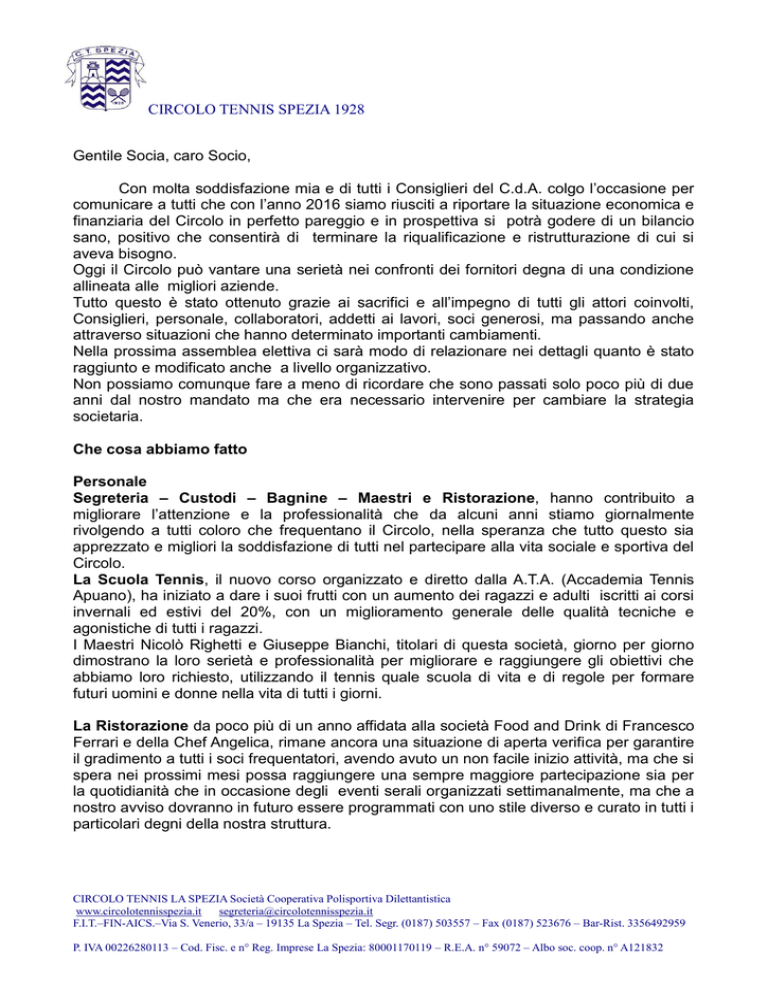 C.T. SPEZIA

CIRCOLO TENNIS SPEZIA 1928

Gentile Socia, caro Socio,

Con molta soddisfazione mia e di tutti i Consiglieri del C.d.A. colgo l'occasione per comunicare a tutti che con l'anno 2016 siamo riusciti a riportare la situazione economica e finanziaria del Circolo in perfetto pareggio e in prospettiva si potrà godere di un bilancio sano, positivo che consentirà di terminare la riqualificazione e ristrutturazione di cui si aveva bisogno.
Oggi il Circolo può vantare una serietà nei confronti dei fornitori degna di una condizione allineata alle migliori aziende.
Tutto questo è stato ottenuto grazie ai sacrifici e all'impegno di tutti gli attori coinvolti, Consiglieri, personale, collaboratori, addetti ai lavori, soci generosi, ma passando anche attraverso situazioni che hanno determinato importanti cambiamenti.
Nella prossima assemblea elettiva ci sarà modo di relazionare nei dettagli quanto è stato raggiunto e modificato anche a livello organizzativo.
Non possiamo comunque fare a meno di ricordare che sono passati solo poco più di due anni dal nostro mandato ma che era necessario intervenire per cambiare la strategia societaria.

Che cosa abbiamo fatto

Personale
Segreteria – Custodi – Bagnine – Maestri e Ristorazione, hanno contribuito a migliorare l'attenzione e la professionalità che da alcuni anni stiamo giornalmente rivolgendo a tutti coloro che frequentano il Circolo, nella speranza che tutto questo sia apprezzato e migliori la soddisfazione di tutti nel partecipare alla vita sociale e sportiva del Circolo.
La Scuola Tennis, il nuovo corso organizzato e diretto dalla A.T.A. (Accademia Tennis Apuano), ha iniziato a dare i suoi frutti con un aumento dei ragazzi e adulti iscritti ai corsi invernali ed estivi del 20%, con un miglioramento generale delle qualità tecniche e agonistiche di tutti i ragazzi.
I Maestri Nicolò Righetti e Giuseppe Bianchi, titolari di questa società, giorno per giorno dimostrano la loro serietà e professionalità per migliorare e raggiungere gli obiettivi che abbiamo loro richiesto, utilizzando il tennis quale scuola di vita e di regole per formare futuri uomini e donne nella vita di tutti i giorni.

La Ristorazione da poco più di un anno affidata alla società Food and Drink di Francesco Ferrari e della Chef Angelica, rimane ancora una situazione di aperta verifica per garantire il gradimento a tutti i soci frequentatori, avendo avuto un non facile inizio attività, ma che si spera nei prossimi mesi possa raggiungere una sempre maggiore partecipazione sia per la quotidianità che in occasione degli eventi serali organizzati settimanalmente, ma che a nostro avviso dovranno in futuro essere programmati con uno stile diverso e curato in tutti i particolari degni della nostra struttura.

CIRCOLO TENNIS LA SPEZIA Società Cooperativa Polisportiva Dilettantistica
www.circolotennisspezia.it segreteria@circolotennisspezia.it
F.I.T.–FIN-AICS.–Via S. Venerio, 33/a – 19135 La Spezia – Tel. Segr. (0187) 503557 – Fax (0187) 523676 – Bar-Rist. 3356492959
P. IVA 00226280113 – Cod. Fisc. e n° Reg. Imprese La Spezia: 80001170119 – R.E.A. n° 59072 – Albo soc. coop. n° A121832